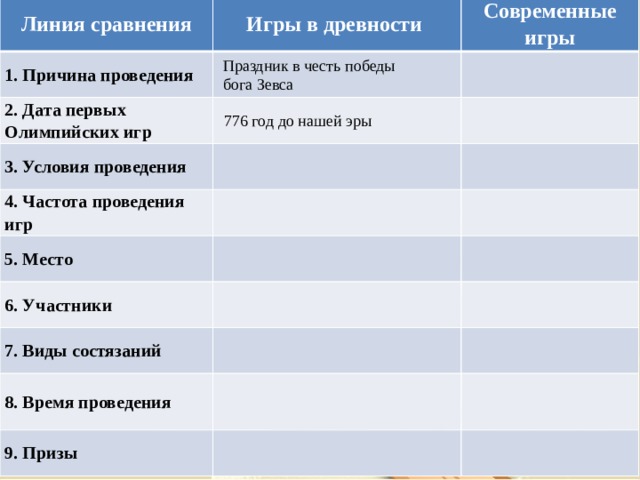 | Линия сравнения | Игры в древности | Современные игры |
|---|---|---|
| 1. Причина проведения | Праздник в честь победы бога Зевса | |
| 2. Дата первых Олимпийских игр | 776 год до нашей эры | |
| 3. Условия проведения | | |
| 4. Частота проведения игр | | |
| 5. Место | | |
| 6. Участники | | |
| 7. Виды состязаний | | |
| 8. Время проведения | | |
| 9. Призы | | |